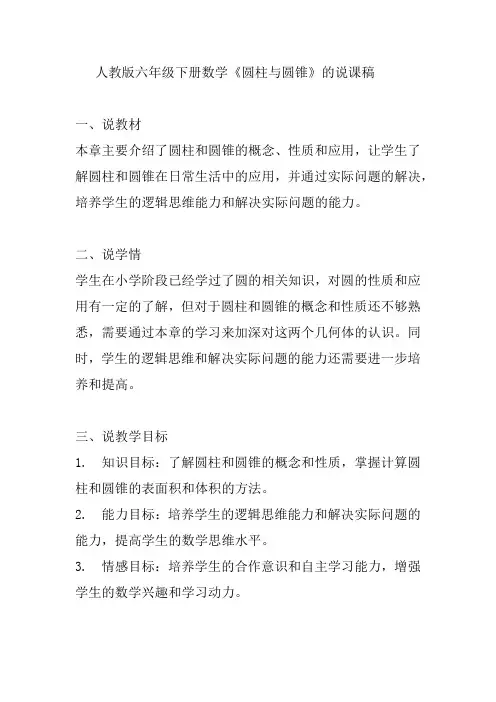 人教版六年级下册数学《圆柱与圆锥》的说课稿

一、说教材
本章主要介绍了圆柱和圆锥的概念、性质和应用，让学生了解圆柱和圆锥在日常生活中的应用，并通过实际问题的解决，培养学生的逻辑思维能力和解决实际问题的能力。

二、说学情
学生在小学阶段已经学过了圆的相关知识，对圆的性质和应用有一定的了解，但对于圆柱和圆锥的概念和性质还不够熟悉，需要通过本章的学习来加深对这两个几何体的认识。同时，学生的逻辑思维和解决实际问题的能力还需要进一步培养和提高。

三、说教学目标
1. 知识目标：了解圆柱和圆锥的概念和性质，掌握计算圆柱和圆锥的表面积和体积的方法。
2. 能力目标：培养学生的逻辑思维能力和解决实际问题的能力，提高学生的数学思维水平。
3. 情感目标：培养学生的合作意识和自主学习能力，增强学生的数学兴趣和学习动力。